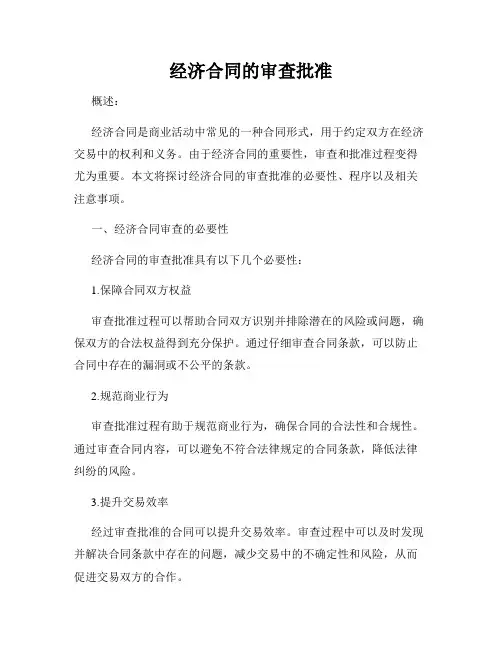 经济合同的审查批准

概述：

经济合同是商业活动中常见的一种合同形式，用于约定双方在经济交易中的权利和义务。由于经济合同的重要性，审查和批准过程变得尤为重要。本文将探讨经济合同的审查批准的必要性、程序以及相关注意事项。

一、经济合同审查的必要性

经济合同的审查批准具有以下几个必要性：

1.保障合同双方权益

审查批准过程可以帮助合同双方识别并排除潜在的风险或问题，确保双方的合法权益得到充分保护。通过仔细审查合同条款，可以防止合同中存在的漏洞或不公平的条款。

2.规范商业行为

审查批准过程有助于规范商业行为，确保合同的合法性和合规性。通过审查合同内容，可以避免不符合法律规定的合同条款，降低法律纠纷的风险。

3.提升交易效率

经过审查批准的合同可以提升交易效率。审查过程中可以及时发现并解决合同条款中存在的问题，减少交易中的不确定性和风险，从而促进交易双方的合作。